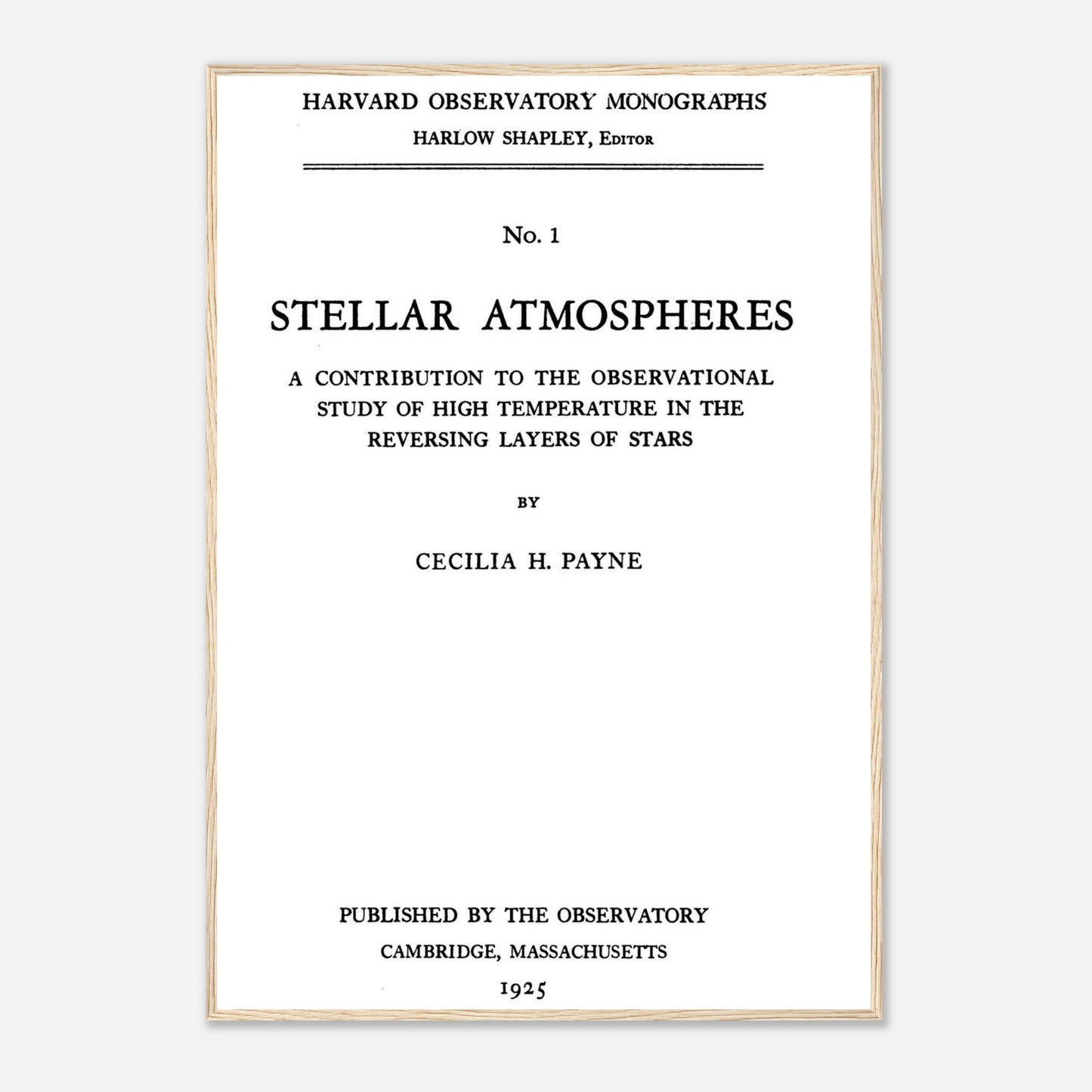 HARVARD OBSERVATORY MONOGRAPHS
HARLOW SHAPLEY, Editor

No. 1

STELLAR ATMOSPHERES

A CONTRIBUTION TO THE OBSERVATIONAL STUDY OF HIGH TEMPERATURE IN THE REVERSING LAYERS OF STARS

BY

CECILIA H. PAYNE

PUBLISHED BY THE OBSERVATORY
CAMBRIDGE, MASSACHUSETTS
1925